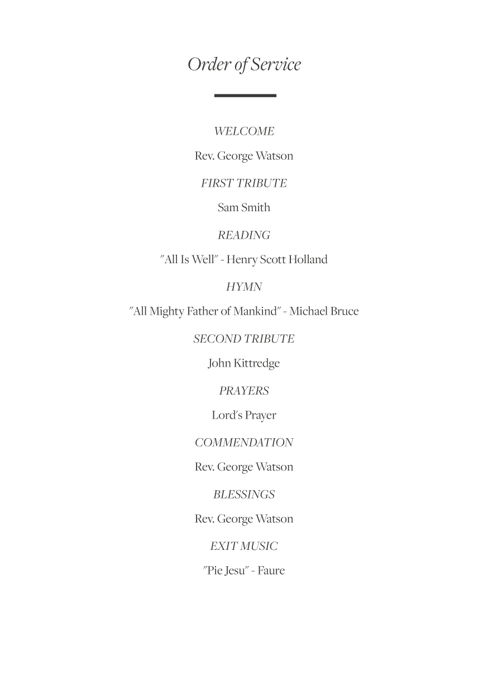 Order of Service

WELCOME

Rev. George Watson

FIRST TRIBUTE

Sam Smith

READING

"All Is Well" - Henry Scott Holland

HYMN

"All Mighty Father of Mankind" - Michael Bruce

SECOND TRIBUTE

John Kittredge

PRAYERS

Lord's Prayer

COMMENDATION

Rev. George Watson

BLESSINGS

Rev. George Watson

EXIT MUSIC

"Pie Jesu" - Faure